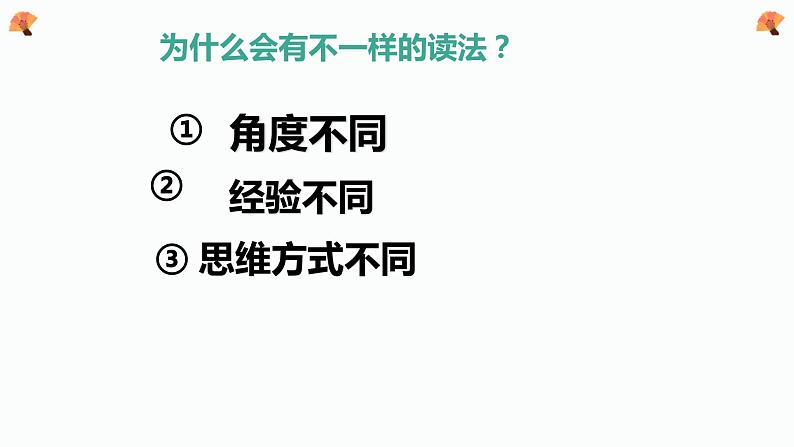 为什么会有不一样的读法？

① 角度不同

② 经验不同

③ 思维方式不同